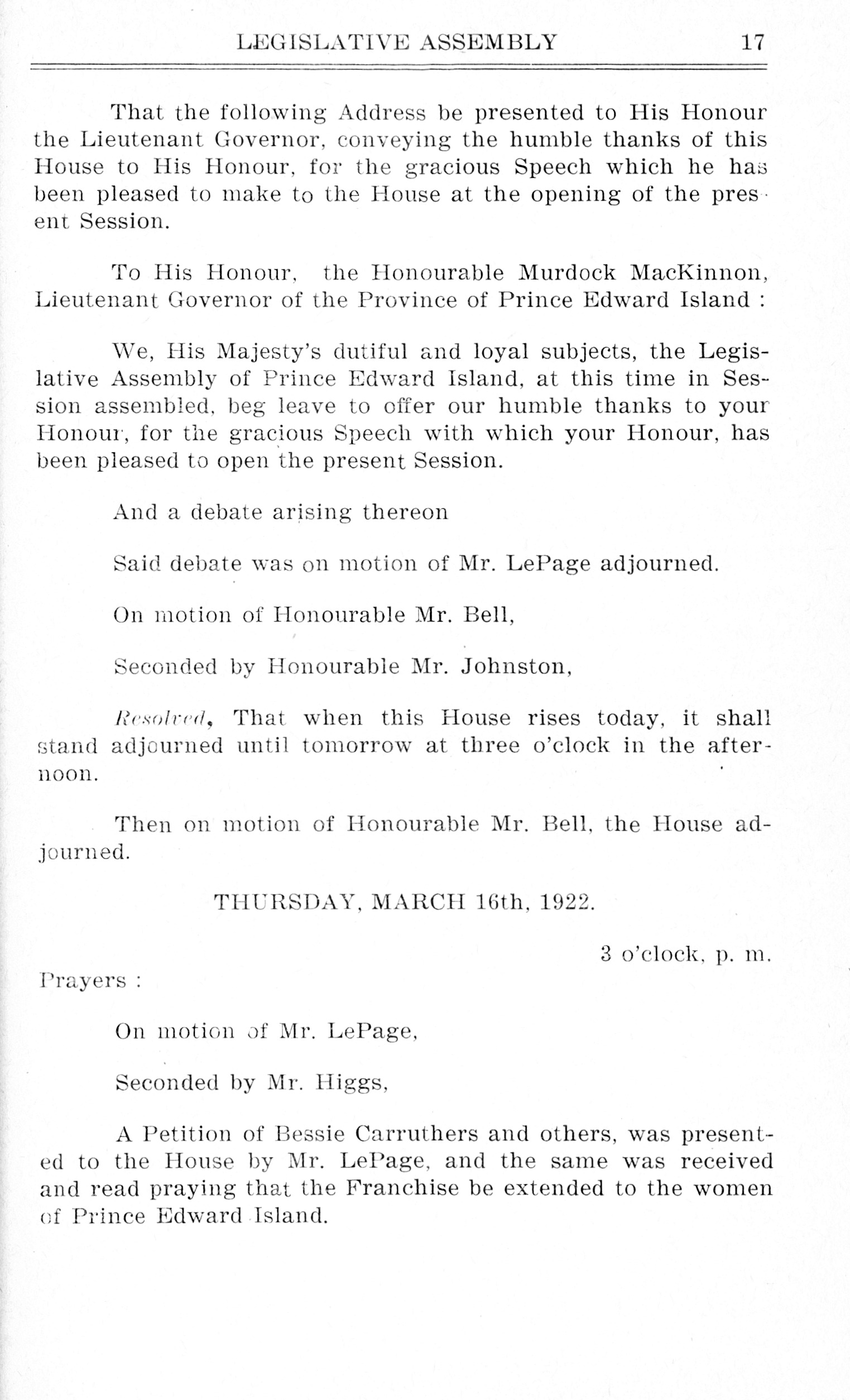 LEGISLATIVE ASSEMBLY 17

That the following Address be presented to His Honour the Lieutenant Governor, conveying the humble thanks of this House to His Honour, for the gracious Speech which he has been pleased to make to the House at the opening of the present Session.

To His Honour, the Honourable Murdock MacKinnon, Lieutenant Governor of the Province of Prince Edward Island :

We, His Majesty's dutiful and loyal subjects, the Legislative Assembly of Prince Edward Island, at this time in Session assembled, beg leave to offer our humble thanks to your Honour, for the gracious Speech with which your Honour, has been pleased to open the present Session.

And a debate arising thereon

Said debate was on motion of Mr. LePage adjourned.

On motion of Honourable Mr. Bell,

Seconded by Honourable Mr. Johnston,

Resolved, That when this House rises today, it shall stand adjourned until tomorrow at three o'clock in the afternoon.

Then on motion of Honourable Mr. Bell, the House adjourned.

THURSDAY, MARCH 16th, 1922.

3 o'clock, p. m.

Prayers :

On motion of Mr. LePage,

Seconded by Mr. Higgs,

A Petition of Bessie Carruthers and others, was presented to the House by Mr. LePage, and the same was received and read praying that the Franchise be extended to the women of Prince Edward Island.